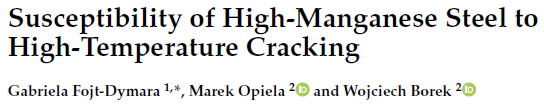 Susceptibility of High-Manganese Steel to High-Temperature Cracking

Gabriela Fojt-Dymara $^{1,*}$, Marek Opiela $^{2}$ and Wojciech Borek $^{2}$